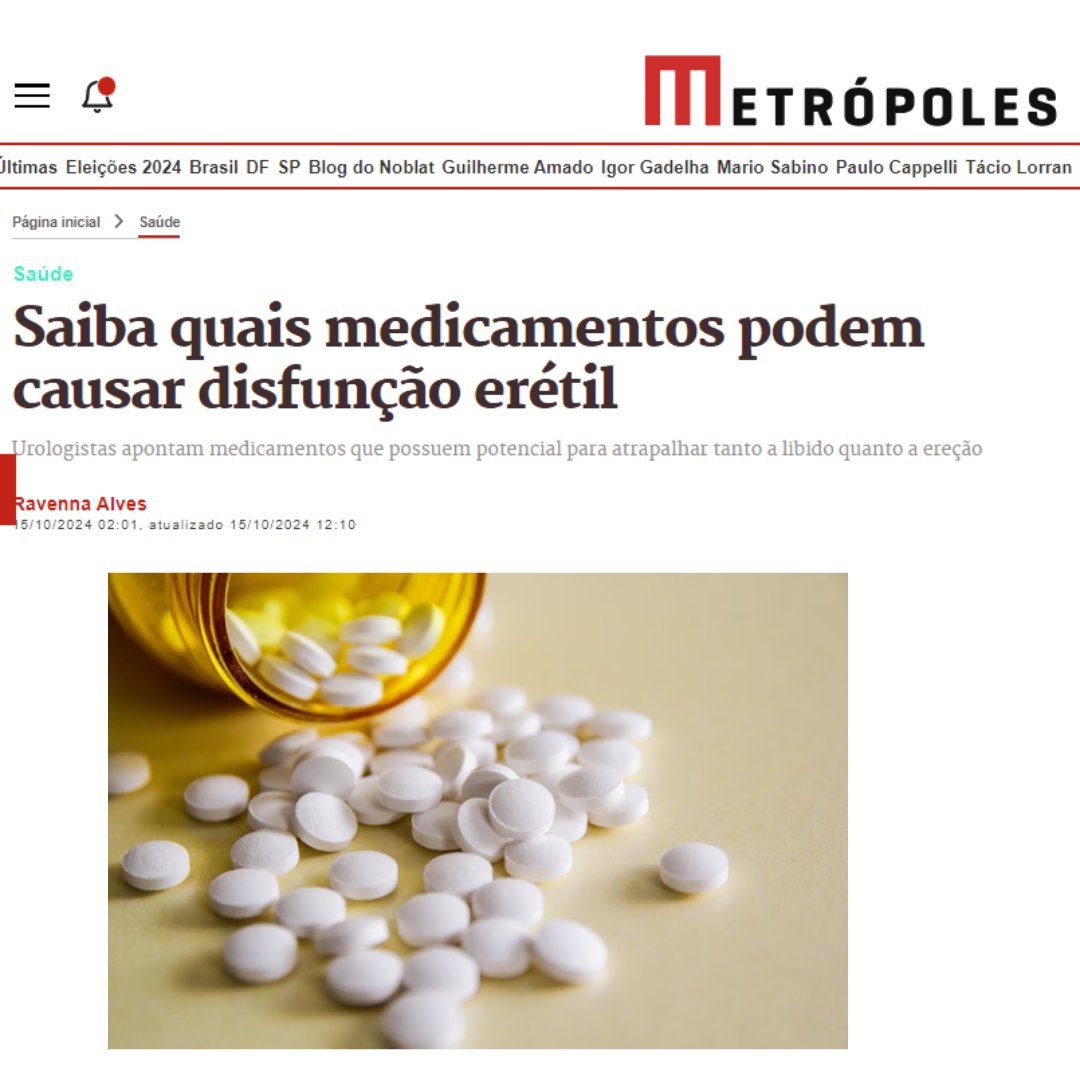 METRÓPOLES

Últimas Eleições 2024 Brasil DF SP Blog do Noblat Guilherme Amado Igor Gadelha Mario Sabino Paulo Cappelli Tácio Lorran

Página inicial > Saúde

Saúde

Saiba quais medicamentos podem causar disfunção erétil

Urologistas apontam medicamentos que possuem potencial para atrapalhar tanto a libido quanto a ereção

Ravenna Alves
15/10/2024 02:01, atualizado 15/10/2024 12:10